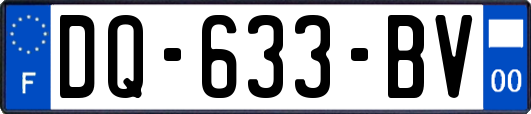 F
DQ-633-BV
00